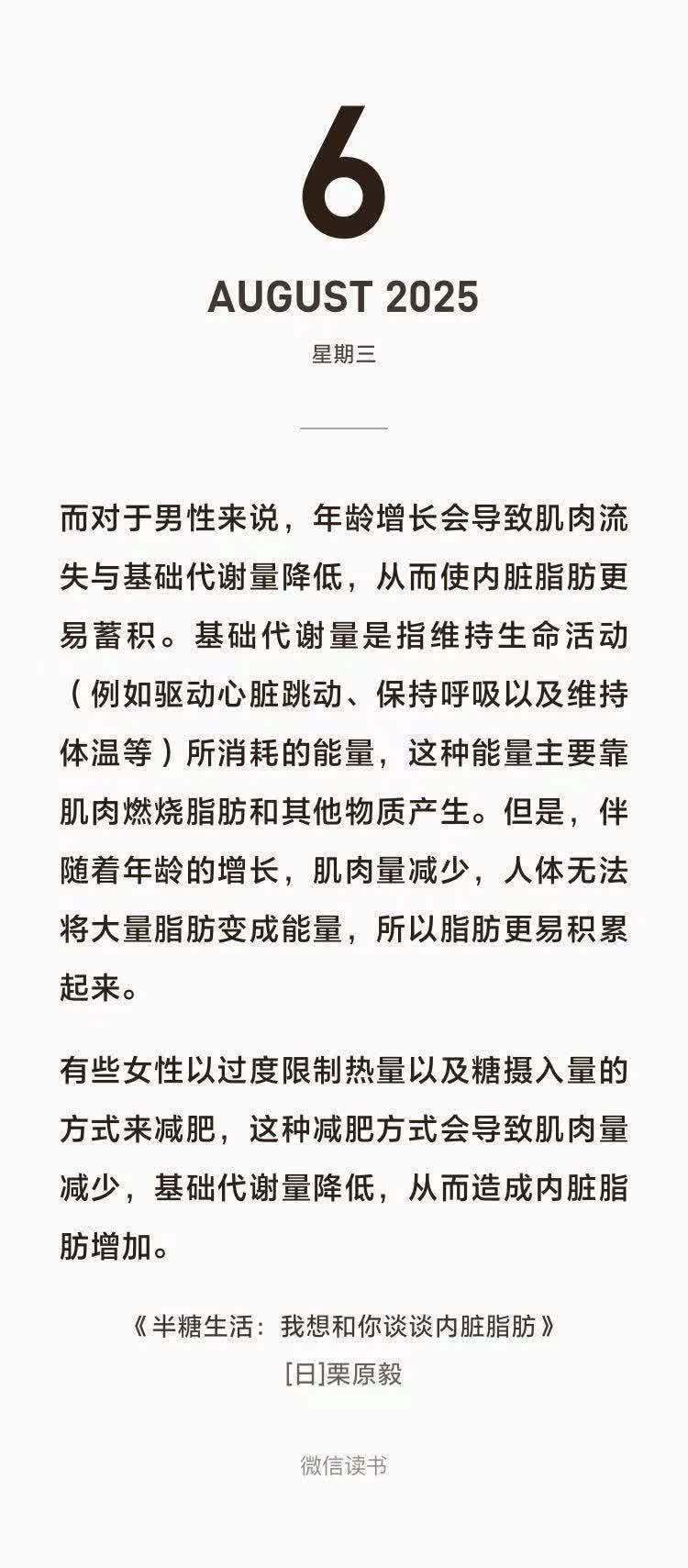 6

AUGUST 2025

星期三

而对于男性来说，年龄增长会导致肌肉流失与基础代谢量降低，从而使内脏脂肪更易蓄积。基础代谢量是指维持生命活动（例如驱动心脏跳动、保持呼吸以及维持体温等）所消耗的能量，这种能量主要靠肌肉燃烧脂肪和其他物质产生。但是，伴随着年龄的增长，肌肉量减少，人体无法将大量脂肪变成能量，所以脂肪更易积累起来。

有些女性以过度限制热量以及糖摄入量的方式来减肥，这种减肥方式会导致肌肉量减少，基础代谢量降低，从而造成内脏脂肪增加。

《半糖生活：我想和你谈谈内脏脂肪》
[日]栗原毅

微信读书